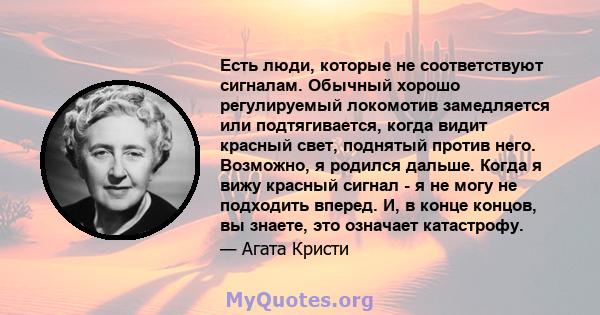 Есть люди, которые не соответствуют сигналам. Обычный хорошо регулируемый локомотив замедляется или подтягивается, когда видит красный свет, поднятый против него. Возможно, я родился дальше. Когда я вижу красный сигнал - я не могу не подходить вперед. И, в конце концов, вы знаете, это означает катастрофу.
— Агата Кристи

MyQuotes.org